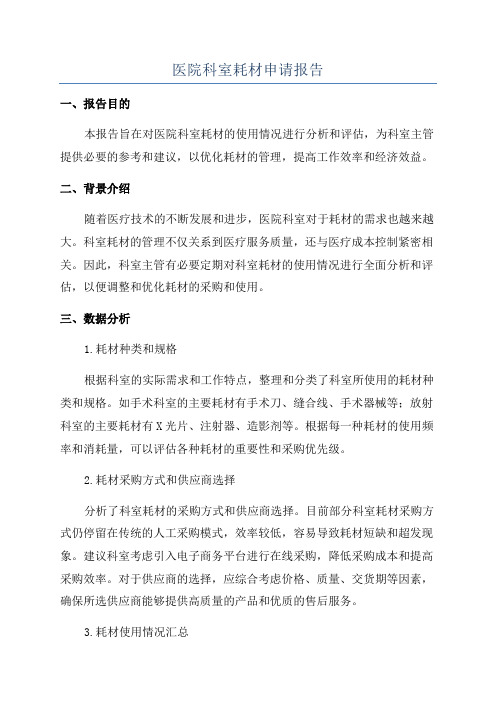 医院科室耗材申请报告

一、报告目的

本报告旨在对医院科室耗材的使用情况进行分析和评估，为科室主管提供必要的参考和建议，以优化耗材的管理，提高工作效率和经济效益。

二、背景介绍

随着医疗技术的不断发展和进步，医院科室对于耗材的需求也越来越大。科室耗材的管理不仅关系到医疗服务质量，还与医疗成本控制紧密相关。因此，科室主管有必要定期对科室耗材的使用情况进行全面分析和评估，以便调整和优化耗材的采购和使用。

三、数据分析

1.耗材种类和规格

根据科室的实际需求和工作特点，整理和分类了科室所使用的耗材种类和规格。如手术科室的主要耗材有手术刀、缝合线、手术器械等；放射科室的主要耗材有X光片、注射器、造影剂等。根据每一种耗材的使用频率和消耗量，可以评估各种耗材的重要性和采购优先级。

2.耗材采购方式和供应商选择

分析了科室耗材的采购方式和供应商选择。目前部分科室耗材采购方式仍停留在传统的人工采购模式，效率较低，容易导致耗材短缺和超发现象。建议科室考虑引入电子商务平台进行在线采购，降低采购成本和提高采购效率。对于供应商的选择，应综合考虑价格、质量、交货期等因素，确保所选供应商能够提供高质量的产品和优质的售后服务。

3.耗材使用情况汇总